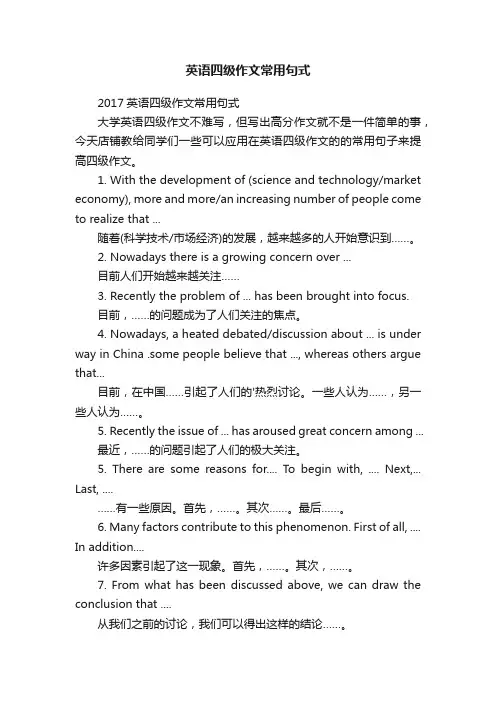 英语四级作文常用句式

2017 英语四级作文常用句式

大学英语四级作文不难写，但写出高分作文就不是一件简单的事，今天店铺教给同学们一些可以应用在英语四级作文的的常用句子来提高四级作文。

1. With the development of (science and technology/market economy), more and more/an increasing number of people come to realize that ...

随着(科学技术/市场经济)的发展，越来越多的人开始意识到……。

2. Nowadays there is a growing concern over ...

目前人们开始越来越关注……

3. Recently the problem of ... has been brought into focus.

目前，……的问题成为了人们关注的焦点。

4. Nowadays, a heated debated/discussion about ... is under way in China .some people believe that ..., whereas others argue that...

目前，在中国……引起了人们的'热烈讨论。一些人认为……，另一些人认为……。

5. Recently the issue of ... has aroused great concern among ...

最近，……的问题引起了人们的极大关注。

5. There are some reasons for.... To begin with, .... Next,... Last, ....

……有一些原因。首先，……。其次……。最后……。

6. Many factors contribute to this phenomenon. First of all, .... In addition....

许多因素引起了这一现象。首先，……。其次，……。

7. From what has been discussed above, we can draw the conclusion that ....

从我们之前的讨论，我们可以得出这样的结论……。